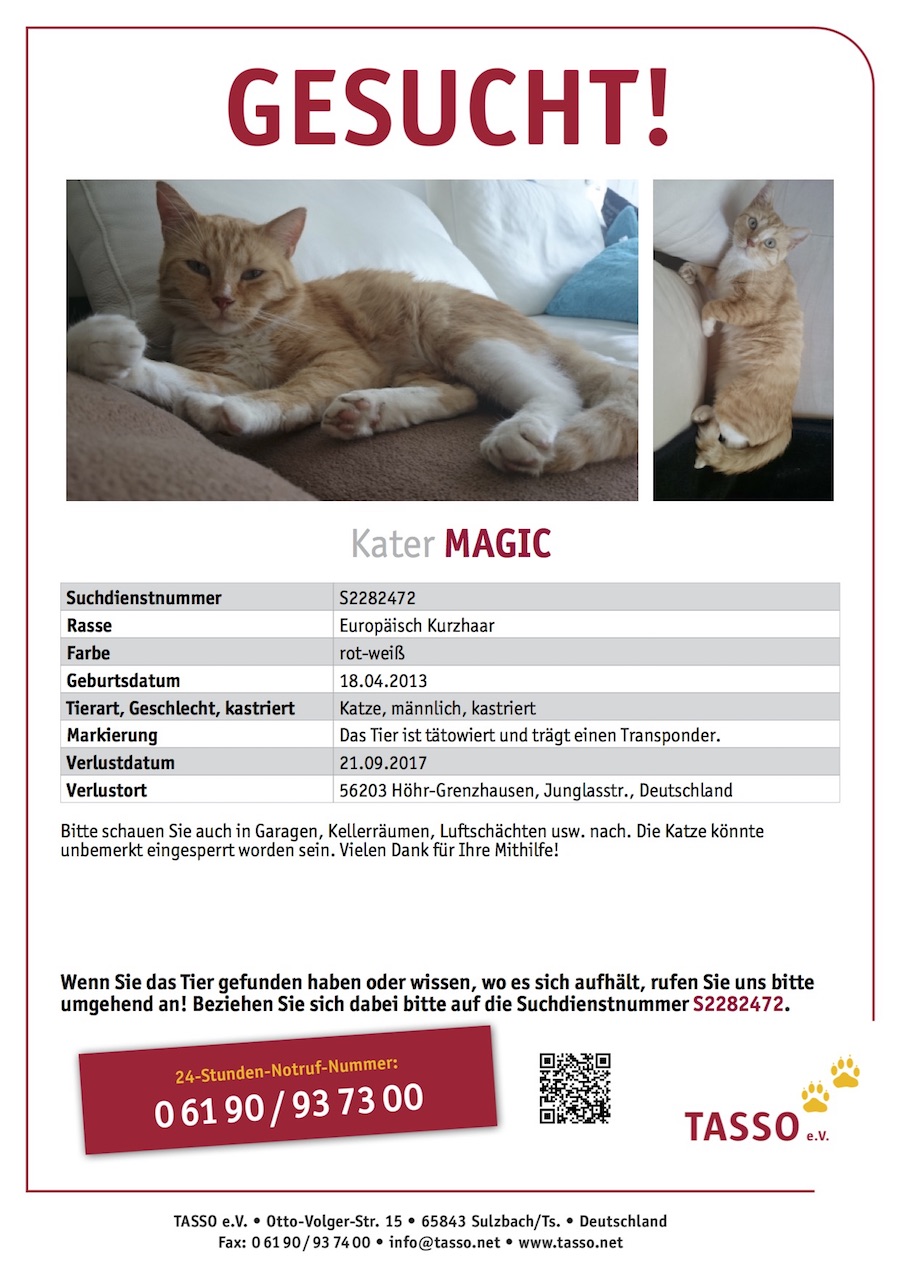 GESUCHT!

Kater MAGIC

| Suchdienstnummer | S2282472 |
|---|---|
| Rasse | Europäisch Kurzhaar |
| Farbe | rot-weiß |
| Geburtsdatum | 18.04.2013 |
| Tierart, Geschlecht, kastriert | Katze, männlich, kastriert |
| Markierung | Das Tier ist tätowiert und trägt einen Transponder. |
| Verlustdatum | 21.09.2017 |
| Verlustort | 56203 Höhr-Grenzhausen, Junglasstr., Deutschland |

Bitte schauen Sie auch in Garagen, Kellerräumen, Luftschächten usw. nach. Die Katze könnte unbemerkt eingesperrt worden sein. Vielen Dank für Ihre Mithilfe!

Wenn Sie das Tier gefunden haben oder wissen, wo es sich aufhält, rufen Sie uns bitte umgehend an! Beziehen Sie sich dabei bitte auf die Suchdienstnummer S2282472.

24-Stunden-Notruf-Nummer:
0 61 90 / 93 73 00

TASSO e.V.

TASSO e.V. • Otto-Volger-Str. 15 • 65843 Sulzbach/Ts. • Deutschland
Fax: 0 61 90 / 93 74 00 • info@tasso.net • www.tasso.net